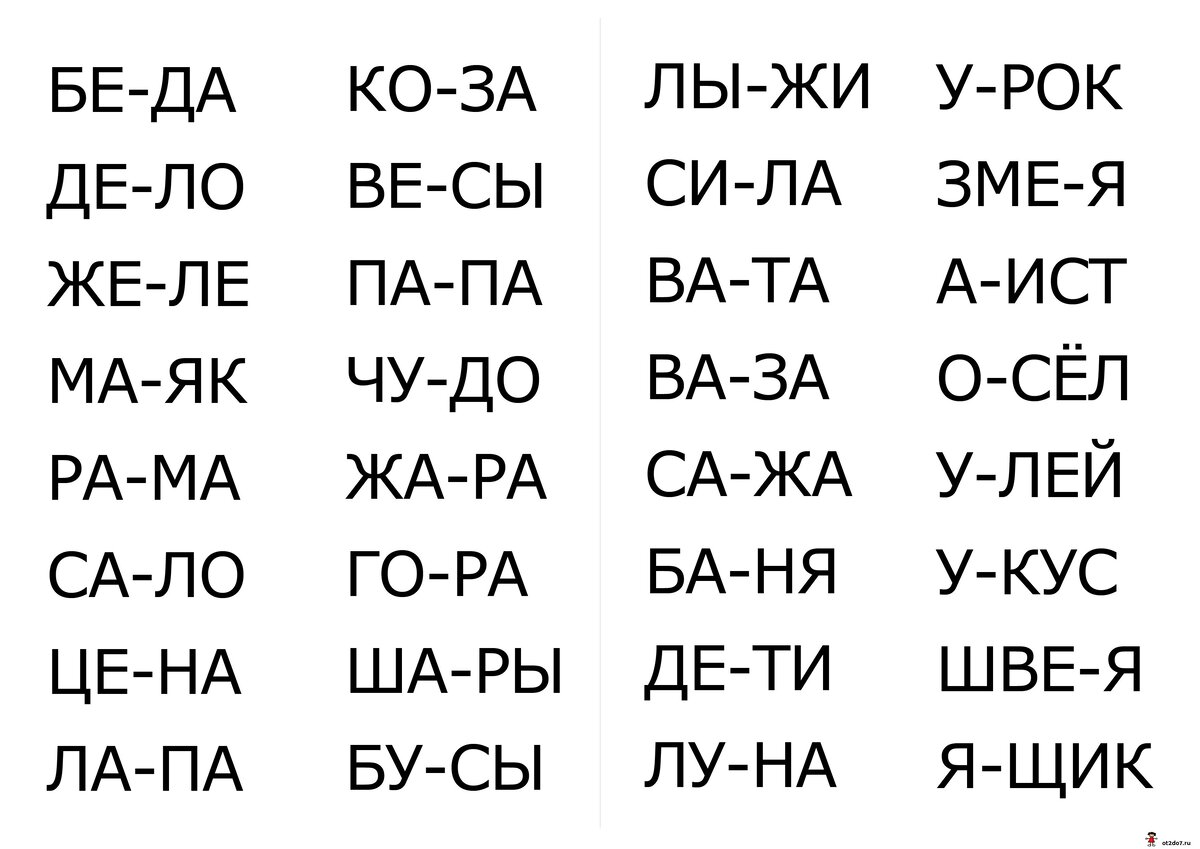 БЕ-ДА
ДЕ-ЛО
ЖЕ-ЛЕ
МА-ЯК
РА-МА
СА-ЛО
ЦЕ-НА
ЛА-ПА

КО-ЗА
ВЕ-СЫ
ПА-ПА
ЧУ-ДО
ЖА-РА
ГО-РА
ША-РЫ
БУ-СЫ

ЛЫ-ЖИ
СИ-ЛА
ВА-ТА
ВА-ЗА
СА-ЖА
БА-НЯ
ДЕ-ТИ
ЛУ-НА

У-РОК
ЗМЕ-Я
А-ИСТ
О-СЁЛ
У-ЛЕЙ
У-КУС
ШВЕ-Я
Я-ЩИК

ot2do7.ru